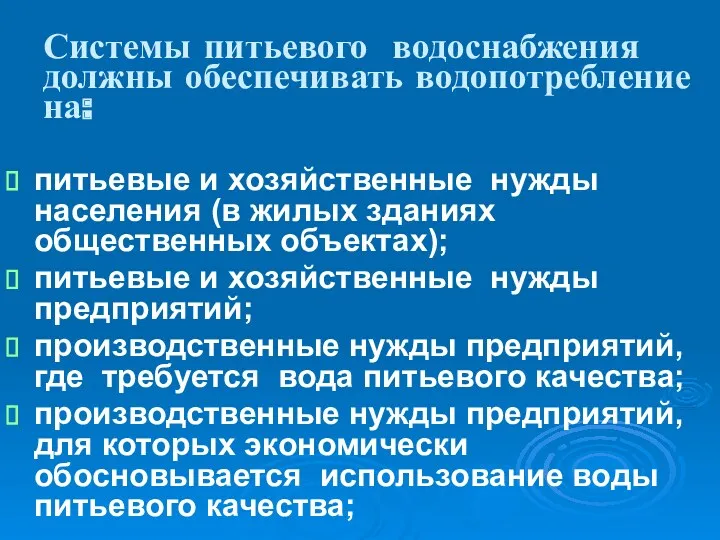 Системы питьевого водоснабжения должны обеспечивать водопотребление на:

питьевые и хозяйственные нужды населения (в жилых зданиях общественных объектах);

питьевые и хозяйственные нужды предприятий;

производственные нужды предприятий, где требуется вода питьевого качества;

производственные нужды предприятий, для которых экономически обосновывается использование воды питьевого качества;